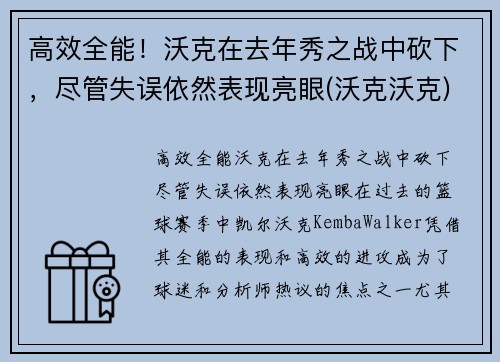 高效全能！沃克在去年秀之战中砍下，尽管失误依然表现亮眼(沃克沃克)

高效全能沃克在去年秀之战中砍下尽管失误依然表现亮眼在过去的篮球赛季中凯尔沃克KembaWalker凭借其全能的表现和高效的进攻成为了球迷和分析师热议的焦点之一尤其